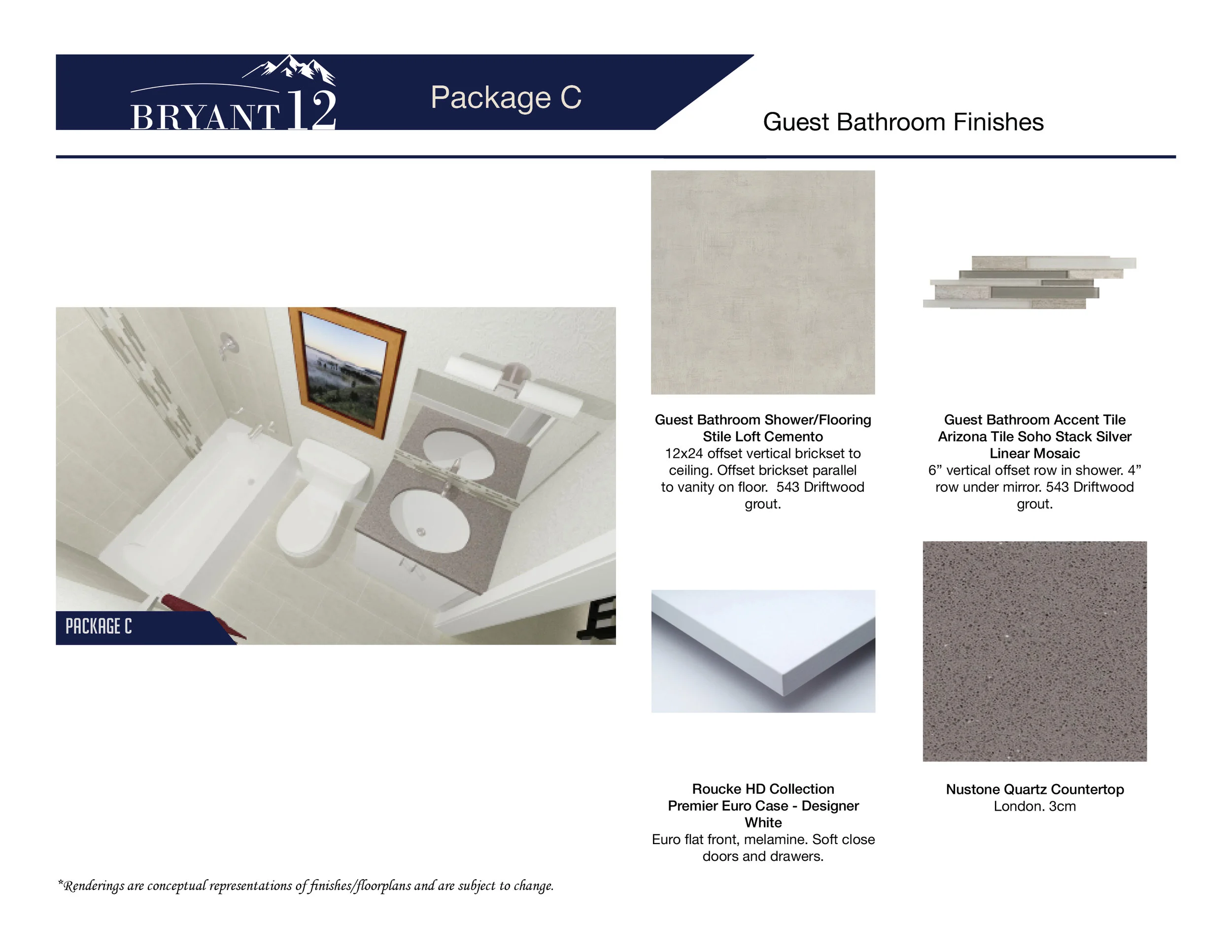 BRYANT 12

Package C

Guest Bathroom Finishes

PACKAGE C

Guest Bathroom Shower/Flooring
Stile Loft Cemento
12x24 offset vertical brickset to ceiling. Offset brickset parallel to vanity on floor. 543 Driftwood grout.

Guest Bathroom Accent Tile
Arizona Tile Soho Stack Silver Linear Mosaic
6” vertical offset row in shower. 4” row under mirror. 543 Driftwood grout.

Roucke HD Collection
Premier Euro Case - Designer White
Euro flat front, melamine. Soft close doors and drawers.

Nustone Quartz Countertop
London. 3cm

*Renderings are conceptual representations of finishes/floorplans and are subject to change.